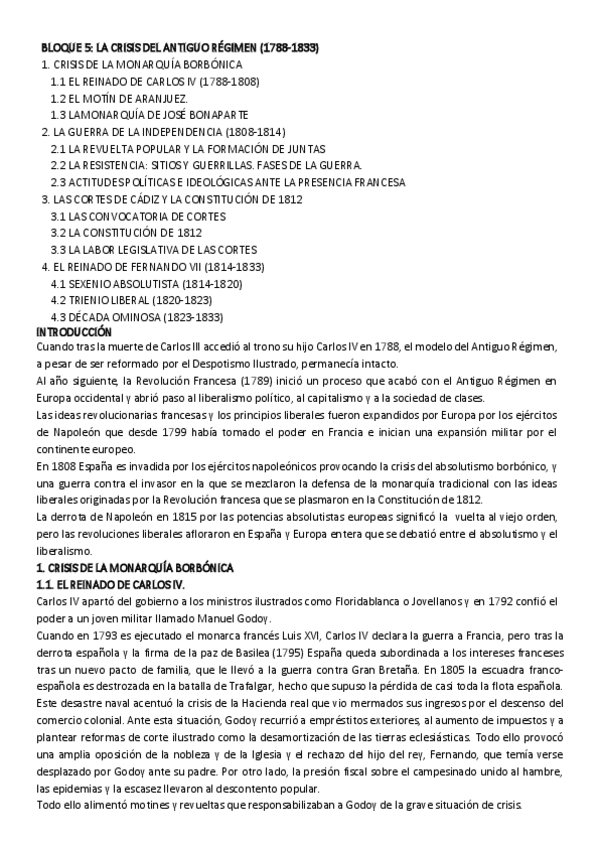 BLOQUE 5: LA CRISIS DEL ANTIGUO RÉGIMEN (1788-1833)

1. CRISIS DE LA MONARQUÍA BORBÓNICA
1.1 EL REINADO DE CARLOS IV (1788-1808)
1.2 EL MOTÍN DE ARANJUEZ.
1.3 LA MONARQUÍA DE JOSÉ BONAPARTE
2. LA GUERRA DE LA INDEPENDENCIA (1808-1814)
2.1 LA REVUELTA POPULAR Y LA FORMACIÓN DE JUNTAS
2.2 LA RESISTENCIA: SITIOS Y GUERRILLAS. FASES DE LA GUERRA.
2.3 ACTITUDES POLÍTICAS E IDEOLÓGICAS ANTE LA PRESENCIA FRANCESA
3. LAS CORTES DE CÁDIZ Y LA CONSTITUCIÓN DE 1812
3.1 LAS CONVOCATORIA DE CORTES
3.2 LA CONSTITUCIÓN DE 1812
3.3 LA LABOR LEGISLATIVA DE LAS CORTES
4. EL REINADO DE FERNANDO VII (1814-1833)
4.1 SEXENIO ABSOLUTISTA (1814-1820)
4.2 TRIENIO LIBERAL (1820-1823)
4.3 DÉCADA OMINOSA (1823-1833)

INTRODUCCIÓN
Cuando tras la muerte de Carlos III accedió al trono su hijo Carlos IV en 1788, el modelo del Antiguo Régimen, a pesar de ser reformado por el Despotismo Ilustrado, permanecía intacto.
Al año siguiente, la Revolución Francesa (1789) inició un proceso que acabó con el Antiguo Régimen en Europa occidental y abrió paso al liberalismo político, al capitalismo y a la sociedad de clases.
Las ideas revolucionarias francesas y los principios liberales fueron expandidos por Europa por los ejércitos de Napoleón que desde 1799 había tomado el poder en Francia e inician una expansión militar por el continente europeo.
En 1808 España es invadida por los ejércitos napoleónicos provocando la crisis del absolutismo borbónico, y una guerra contra el invasor en la que se mezclaron la defensa de la monarquía tradicional con las ideas liberales originadas por la Revolución francesa que se plasmaron en la Constitución de 1812.
La derrota de Napoleón en 1815 por las potencias absolutistas europeas significó la vuelta al viejo orden, pero las revoluciones liberales afloraron en España y Europa entera que se debatió entre el absolutismo y el liberalismo.

1. CRISIS DE LA MONARQUÍA BORBÓNICA
1.1. EL REINADO DE CARLOS IV.
Carlos IV apartó del gobierno a los ministros ilustrados como Floridablanca o Jovellanos y en 1792 confió el poder a un joven militar llamado Manuel Godoy.
Cuando en 1793 es ejecutado el monarca francés Luis XVI, Carlos IV declara la guerra a Francia, pero tras la derrota española y la firma de la paz de Basilea (1795) España queda subordinada a los intereses franceses tras un nuevo pacto de familia, que le llevó a la guerra contra Gran Bretaña. En 1805 la escuadra franco-española es destrozada en la batalla de Trafalgar, hecho que supuso la pérdida de casi toda la flota española. Este desastre naval acentuó la crisis de la Hacienda real que vio mermados sus ingresos por el descenso del comercio colonial. Ante esta situación, Godoy recurrió a empréstitos exteriores, al aumento de impuestos y a plantear reformas de corte ilustrado como la desamortización de las tierras eclesiásticas. Todo ello provocó una amplia oposición de la nobleza y de la Iglesia y el rechazo del hijo del rey, Fernando, que temía verse desplazado por Godoy ante su padre. Por otro lado, la presión fiscal sobre el campesinado unido al hambre, las epidemias y la escasez llevaron al descontento popular.
Todo ello alimentó motines y revueltas que responsabilizaban a Godoy de la grave situación de crisis.